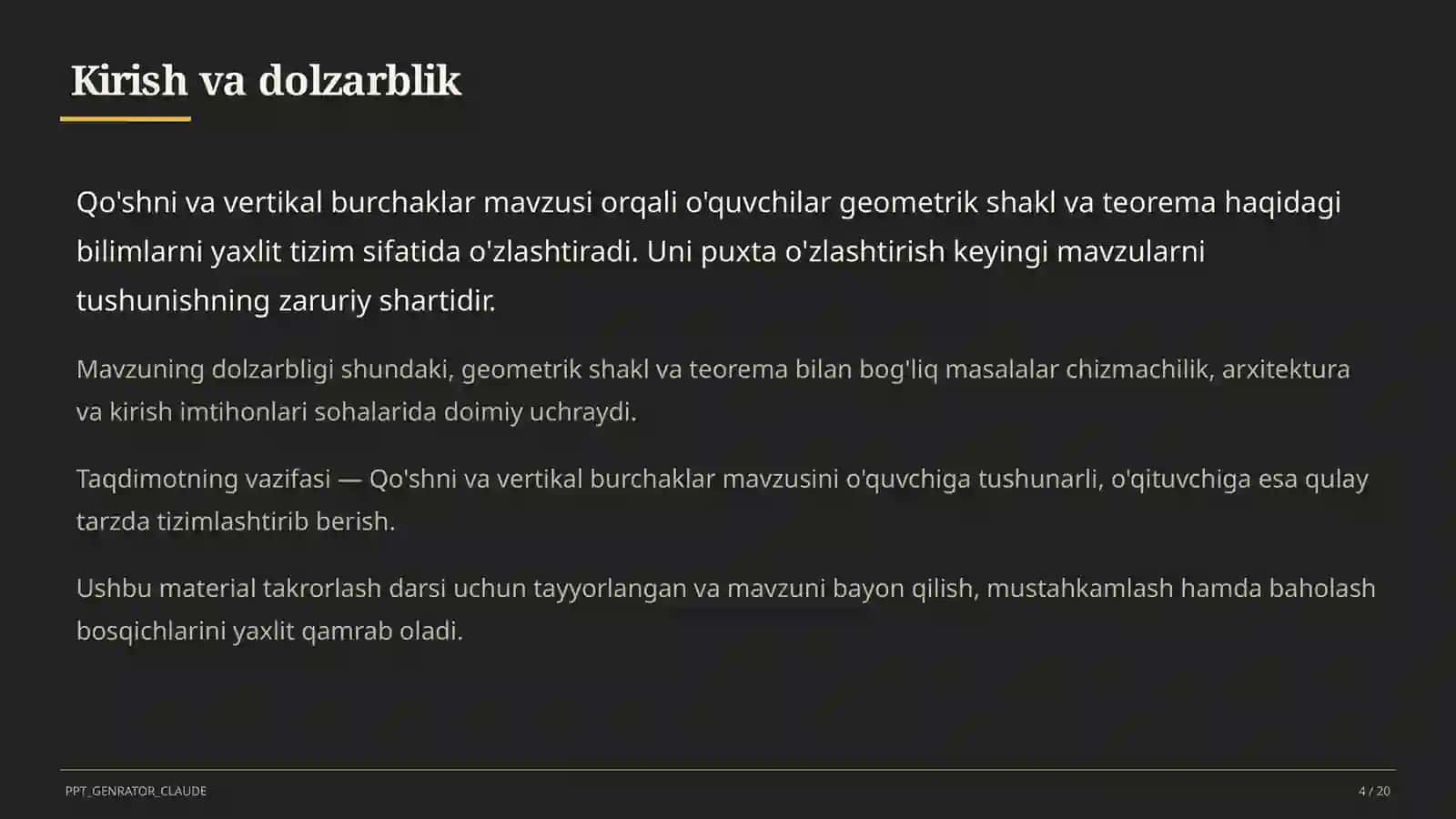 Kirish va dolzarblik

Qo'shni va vertikal burchaklar mavzusi orqali o'quvchilar geometrik shakl va teorema haqidagi bilimlarni yaxlit tizim sifatida o'zlashtiradi. Uni puxta o'zlashtirish keyingi mavzularni tushunishning zaruriy shartidir.

Mavzuning dolzarbligi shundaki, geometrik shakl va teorema bilan bog'liq masalalar chizmachilik, arxitektura va kirish imtihonlari sohalarida doimiy uchraydi.

Taqdimotning vazifasi — Qo'shni va vertikal burchaklar mavzusini o'quvchiga tushunarli, o'qituvchiga esa qulay tarzda tizimlashtirib berish.

Ushbu material takrorlash darsi uchun tayyorlangan va mavzuni bayon qilish, mustahkamlash hamda baholash bosqichlarini yaxlit qamrab oladi.

PPT_GENRATOR_CLAUDE

4 / 20